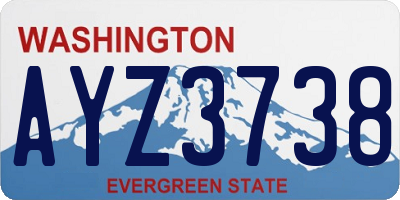 WASHINGTON

AYZ3738

EVERGREEN STATE